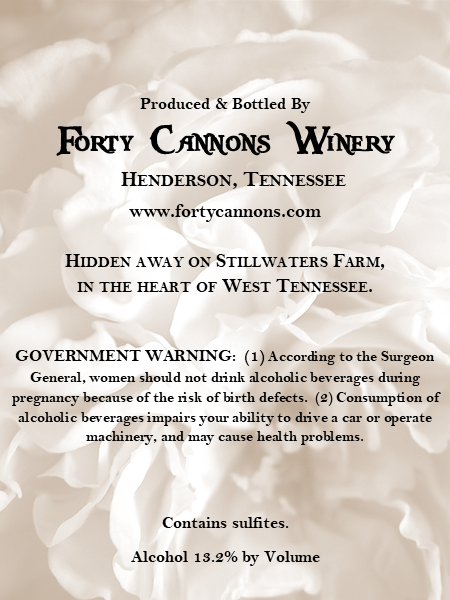 Produced & Bottled By

Forty Cannons Winery

Henderson, Tennessee

www.fortycannons.com

Hidden away on Stillwaters Farm, in the heart of West Tennessee.

GOVERNMENT WARNING: (1) According to the Surgeon General, women should not drink alcoholic beverages during pregnancy because of the risk of birth defects. (2) Consumption of alcoholic beverages impairs your ability to drive a car or operate machinery, and may cause health problems.

Contains sulfites.

Alcohol 13.2% by Volume